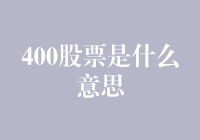 400股票是什么意思